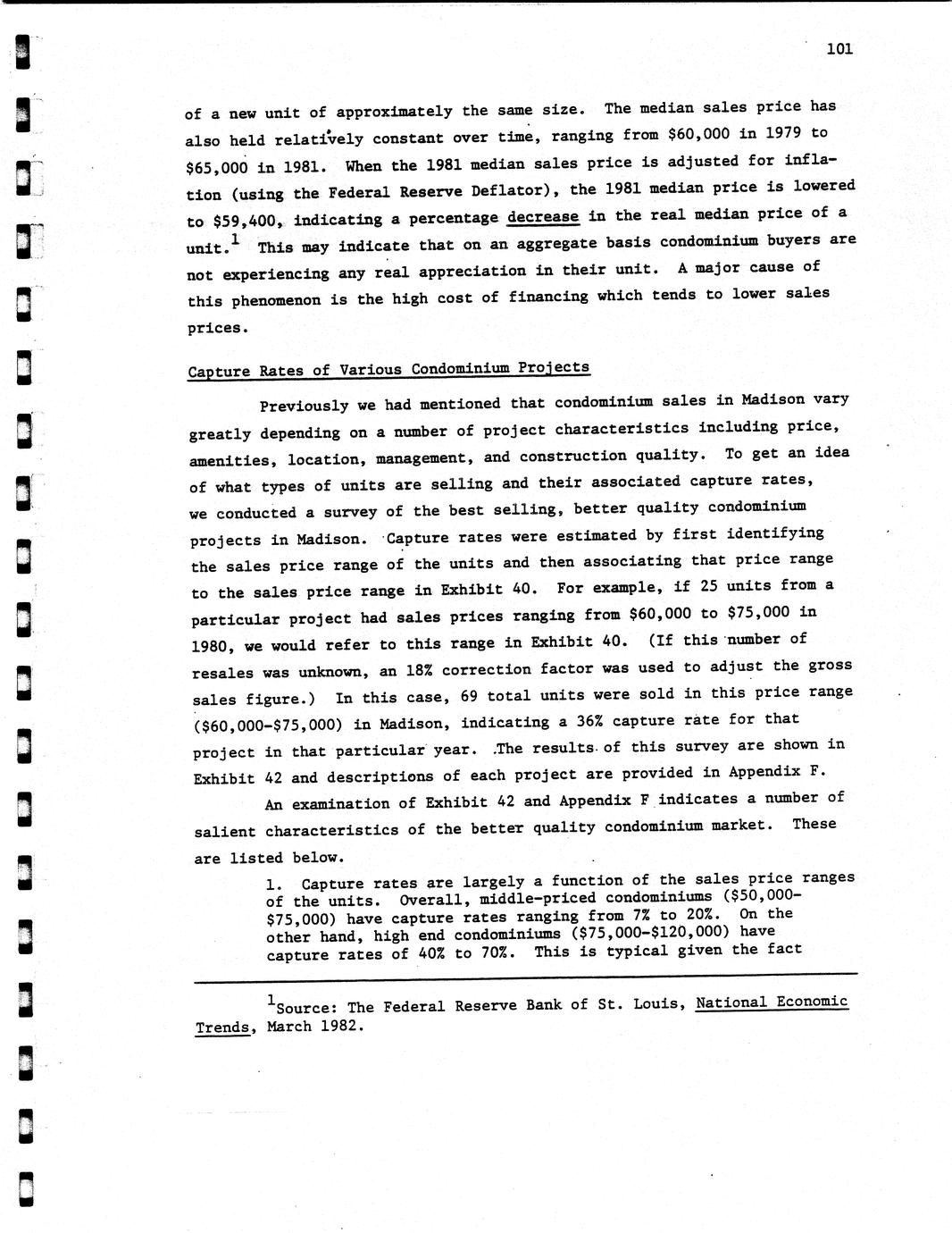 101

of a new unit of approximately the same size. The median sales price has also held relatively constant over time, ranging from \$60,000 in 1979 to \$65,000 in 1981. When the 1981 median sales price is adjusted for inflation (using the Federal Reserve Deflator), the 1981 median price is lowered to \$59,400, indicating a percentage decrease in the real median price of a unit.$^1$ This may indicate that on an aggregate basis condominium buyers are not experiencing any real appreciation in their unit. A major cause of this phenomenon is the high cost of financing which tends to lower sales prices.

Capture Rates of Various Condominium Projects

Previously we had mentioned that condominium sales in Madison vary greatly depending on a number of project characteristics including price, amenities, location, management, and construction quality. To get an idea of what types of units are selling and their associated capture rates, we conducted a survey of the best selling, better quality condominium projects in Madison. Capture rates were estimated by first identifying the sales price range of the units and then associating that price range to the sales price range in Exhibit 40. For example, if 25 units from a particular project had sales prices ranging from \$60,000 to \$75,000 in 1980, we would refer to this range in Exhibit 40. (If this number of resales was unknown, an 18% correction factor was used to adjust the gross sales figure.) In this case, 69 total units were sold in this price range (\$60,000-\$75,000) in Madison, indicating a 36% capture rate for that project in that particular year. The results of this survey are shown in Exhibit 42 and descriptions of each project are provided in Appendix F.

An examination of Exhibit 42 and Appendix F indicates a number of salient characteristics of the better quality condominium market. These are listed below.

1. Capture rates are largely a function of the sales price ranges of the units. Overall, middle-priced condominiums (\$50,000-\$75,000) have capture rates ranging from 7% to 20%. On the other hand, high end condominiums (\$75,000-\$120,000) have capture rates of 40% to 70%. This is typical given the fact

$^1$Source: The Federal Reserve Bank of St. Louis, National Economic Trends, March 1982.